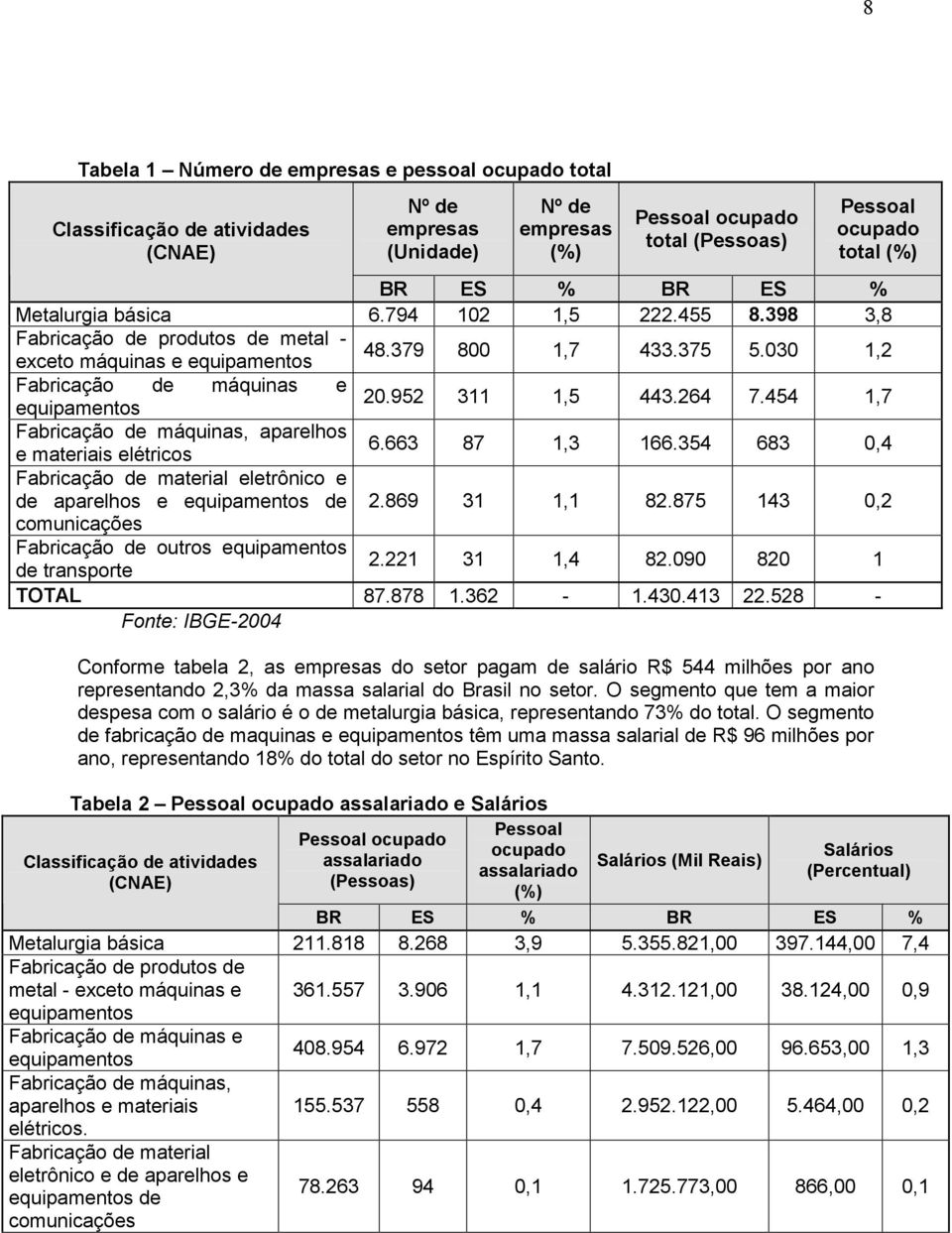 8

Tabela 1 – Número de empresas e pessoal ocupado total

| Classificação de atividades (CNAE) | Nº de empresas (Unidade) | | Nº de empresas (%) | Pessoal ocupado total (Pessoas) | | Pessoal ocupado total (%) |
|---|---|---|---|---|---|---|
| | BR | ES | % | BR | ES | % |
| Metalurgia básica | 6.794 | 102 | 1,5 | 222.455 | 8.398 | 3,8 |
| Fabricação de produtos de metal - exceto máquinas e equipamentos | 48.379 | 800 | 1,7 | 433.375 | 5.030 | 1,2 |
| Fabricação de máquinas e equipamentos | 20.952 | 311 | 1,5 | 443.264 | 7.454 | 1,7 |
| Fabricação de máquinas, aparelhos e materiais elétricos | 6.663 | 87 | 1,3 | 166.354 | 683 | 0,4 |
| Fabricação de material eletrônico e de aparelhos e equipamentos de comunicações | 2.869 | 31 | 1,1 | 82.875 | 143 | 0,2 |
| Fabricação de outros equipamentos de transporte | 2.221 | 31 | 1,4 | 82.090 | 820 | 1 |
| TOTAL | 87.878 | 1.362 | - | 1.430.413 | 22.528 | - |

Fonte: IBGE-2004

Conforme tabela 2, as empresas do setor pagam de salário R$ 544 milhões por ano representando 2,3% da massa salarial do Brasil no setor. O segmento que tem a maior despesa com o salário é o de metalurgia básica, representando 73% do total. O segmento de fabricação de maquinas e equipamentos têm uma massa salarial de R$ 96 milhões por ano, representando 18% do total do setor no Espírito Santo.

Tabela 2 – Pessoal ocupado assalariado e Salários

| Classificação de atividades (CNAE) | Pessoal ocupado assalariado (Pessoas) | | Pessoal ocupado assalariado (%) | Salários (Mil Reais) | | Salários (Percentual) |
|---|---|---|---|---|---|---|
| | BR | ES | % | BR | ES | % |
| Metalurgia básica | 211.818 | 8.268 | 3,9 | 5.355.821,00 | 397.144,00 | 7,4 |
| Fabricação de produtos de metal - exceto máquinas e equipamentos | 361.557 | 3.906 | 1,1 | 4.312.121,00 | 38.124,00 | 0,9 |
| Fabricação de máquinas e equipamentos | 408.954 | 6.972 | 1,7 | 7.509.526,00 | 96.653,00 | 1,3 |
| Fabricação de máquinas, aparelhos e materiais elétricos. | 155.537 | 558 | 0,4 | 2.952.122,00 | 5.464,00 | 0,2 |
| Fabricação de material eletrônico e de aparelhos e equipamentos de comunicações | 78.263 | 94 | 0,1 | 1.725.773,00 | 866,00 | 0,1 |